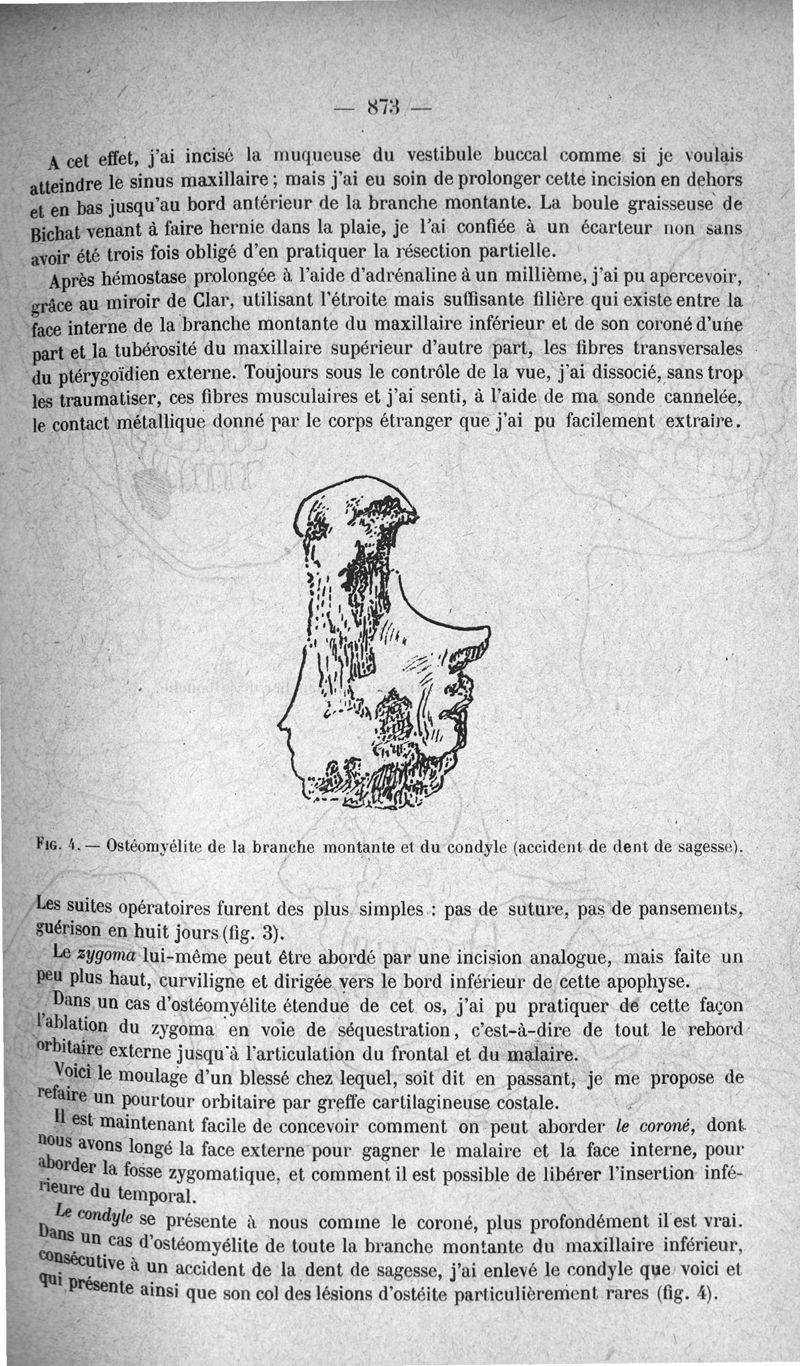 — 873 —

A cet effet, j'ai incisé la muqueuse du vestibule buccal comme si je voulais atteindre le sinus maxillaire ; mais j'ai eu soin de prolonger cette incision en dehors et en bas jusqu'au bord antérieur de la branche montante. La boule graisseuse de Bichat venant à faire hernie dans la plaie, je l'ai confiée à un écarteur non sans avoir été trois fois obligé d'en pratiquer la résection partielle.

Après hémostase prolongée à l'aide d'adrénaline à un millième, j'ai pu apercevoir, grâce au miroir de Clar, utilisant l'étroite mais suffisante filière qui existe entre la face interne de la branche montante du maxillaire inférieur et de son coroné d'une part et la tubérosité du maxillaire supérieur d'autre part, les fibres transversales du ptérygoïdien externe. Toujours sous le contrôle de la vue, j'ai dissocié, sans trop les traumatiser, ces fibres musculaires et j'ai senti, à l'aide de ma sonde cannelée, le contact métallique donné par le corps étranger que j'ai pu facilement extraire.

Fig. 4. — Ostéomyélite de la branche montante et du condyle (accident de dent de sagesse).

Les suites opératoires furent des plus simples : pas de suture, pas de pansements, guérison en huit jours (fig. 3).

Le zygoma lui-même peut être abordé par une incision analogue, mais faite un peu plus haut, curviligne et dirigée vers le bord inférieur de cette apophyse.

Dans un cas d'ostéomyélite étendue de cet os, j'ai pu pratiquer de cette façon l'ablation du zygoma en voie de séquestration, c'est-à-dire de tout le rebord orbitaire externe jusqu'à l'articulation du frontal et du malaire.

Voici le moulage d'un blessé chez lequel, soit dit en passant, je me propose de refaire un pourtour orbitaire par greffe cartilagineuse costale.

Il est maintenant facile de concevoir comment on peut aborder le coroné, dont nous avons longé la face externe pour gagner le malaire et la face interne, pour aborder la fosse zygomatique, et comment il est possible de libérer l'insertion inférieure du temporal.

Le condyle se présente à nous comme le coroné, plus profondément il est vrai. Dans un cas d'ostéomyélite de toute la branche montante du maxillaire inférieur, consécutive à un accident de la dent de sagesse, j'ai enlevé le condyle que voici et qui présente ainsi que son col des lésions d'ostéite particulièrement rares (fig. 4).